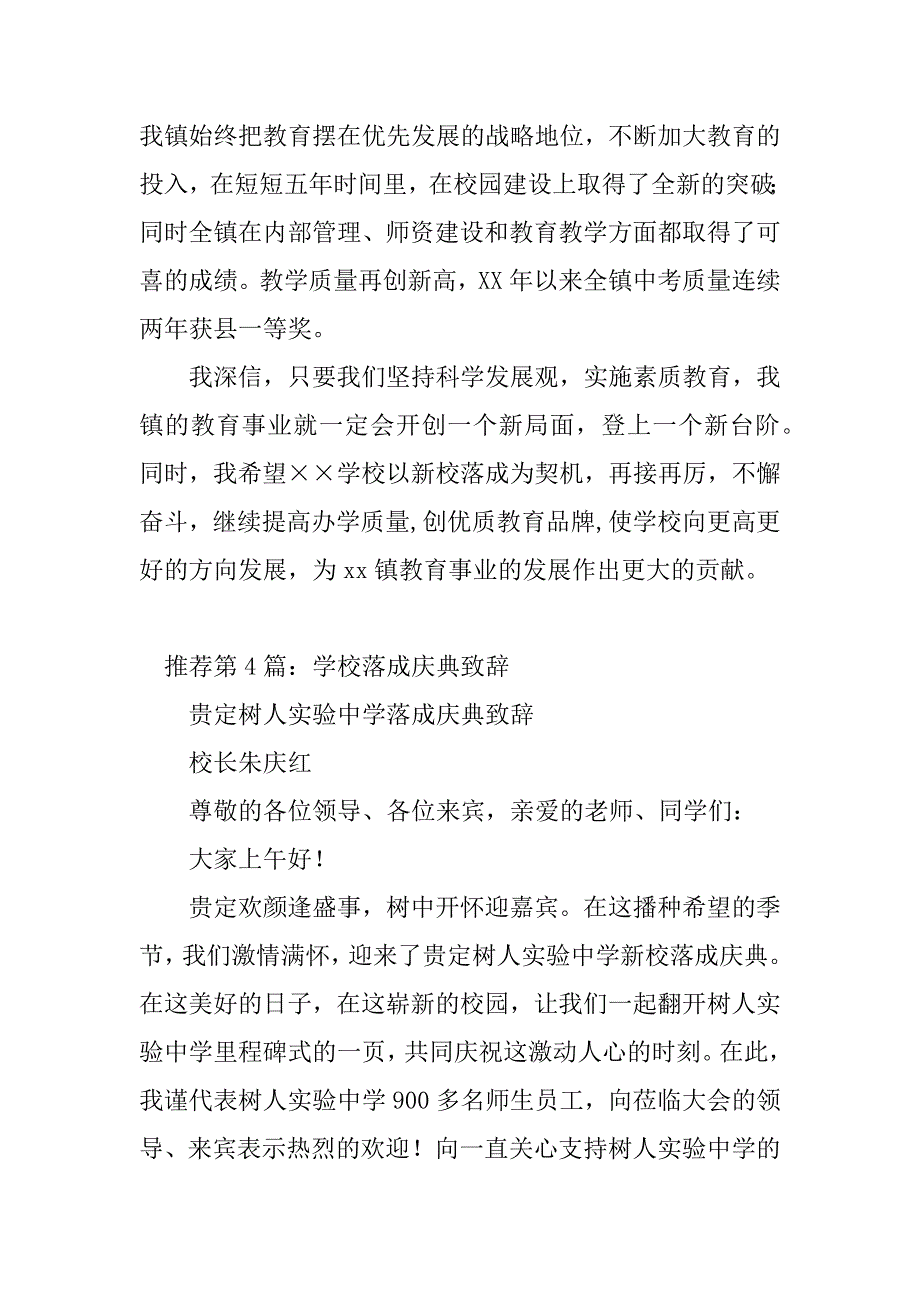 我镇始终把教育摆在优先发展的战略地位，不断加大教育的投入，在短短五年时间里，在校园建设上取得了全新的突破;同时全镇在内部管理、师资建设和教育教学方面都取得了可喜的成绩。教学质量再创新高，XX年以来全镇中考质量连续两年获县一等奖。

我深信，只要我们坚持科学发展观，实施素质教育，我镇的教育事业就一定会开创一个新局面，登上一个新台阶。同时，我希望××学校以新校落成为契机，再接再厉，不懈奋斗，继续提高办学质量,创优质教育品牌,使学校向更高更好的方向发展，为xx镇教育事业的发展作出更大的贡献。

推荐第4篇：学校落成庆典致辞

贵定树人实验中学落成庆典致辞

校长朱庆红

尊敬的各位领导、各位来宾，亲爱的老师、同学们：

大家上午好!

贵定欢颜逢盛事，树中开怀迎嘉宾。在这播种希望的季节，我们激情满怀，迎来了贵定树人实验中学新校落成庆典。在这美好的日子，在这崭新的校园，让我们一起翻开树人实验中学里程碑式的一页，共同庆祝这激动人心的时刻。在此，我谨代表树人实验中学900多名师生员工，向莅临大会的领导、来宾表示热烈的欢迎！向一直关心支持树人实验中学的